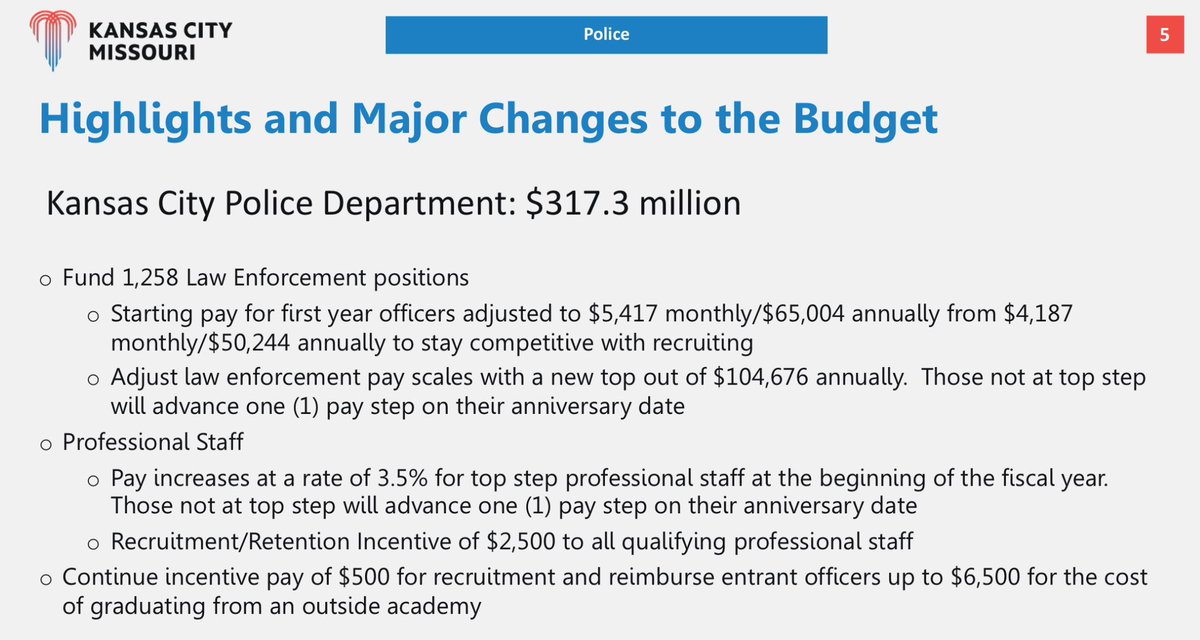 KANSAS CITY MISSOURI

Police

5

Highlights and Major Changes to the Budget

Kansas City Police Department: \$317.3 million

o Fund 1,258 Law Enforcement positions
o Starting pay for first year officers adjusted to \$5,417 monthly/\$65,004 annually from \$4,187 monthly/\$50,244 annually to stay competitive with recruiting
o Adjust law enforcement pay scales with a new top out of \$104,676 annually. Those not at top step will advance one (1) pay step on their anniversary date
o Professional Staff
o Pay increases at a rate of 3.5% for top step professional staff at the beginning of the fiscal year. Those not at top step will advance one (1) pay step on their anniversary date
o Recruitment/Retention Incentive of \$2,500 to all qualifying professional staff
o Continue incentive pay of \$500 for recruitment and reimburse entrant officers up to \$6,500 for the cost of graduating from an outside academy